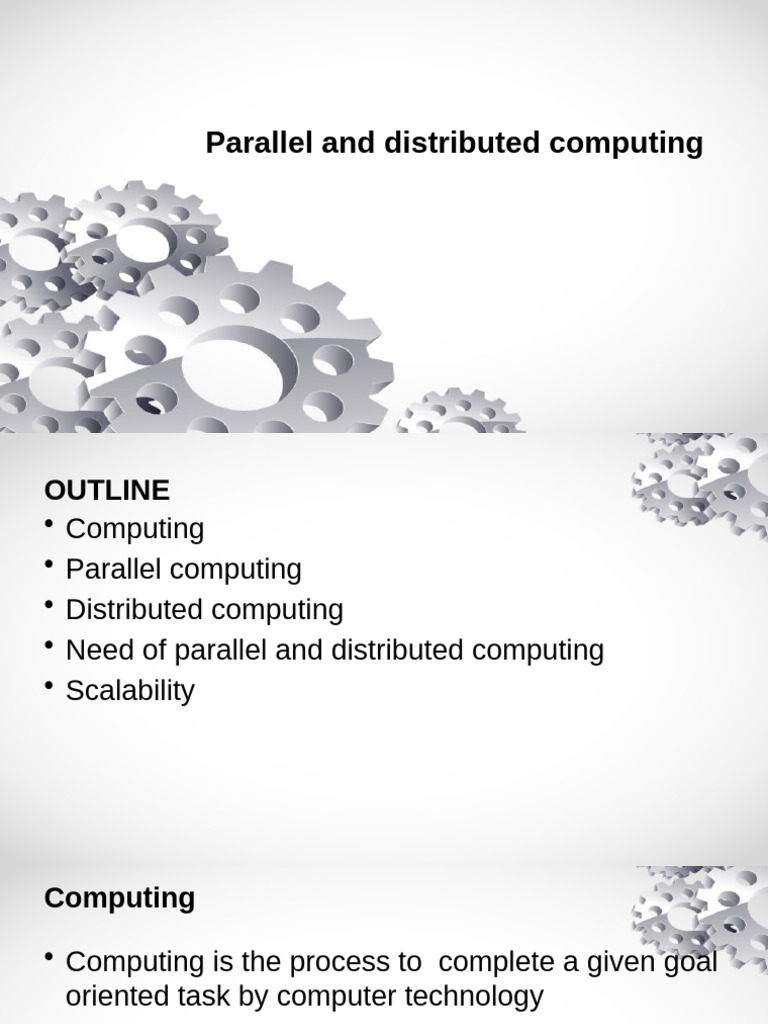 Parallel and distributed computing

OUTLINE
• Computing
• Parallel computing
• Distributed computing
• Need of parallel and distributed computing
• Scalability

Computing

• Computing is the process to complete a given goal oriented task by computer technology